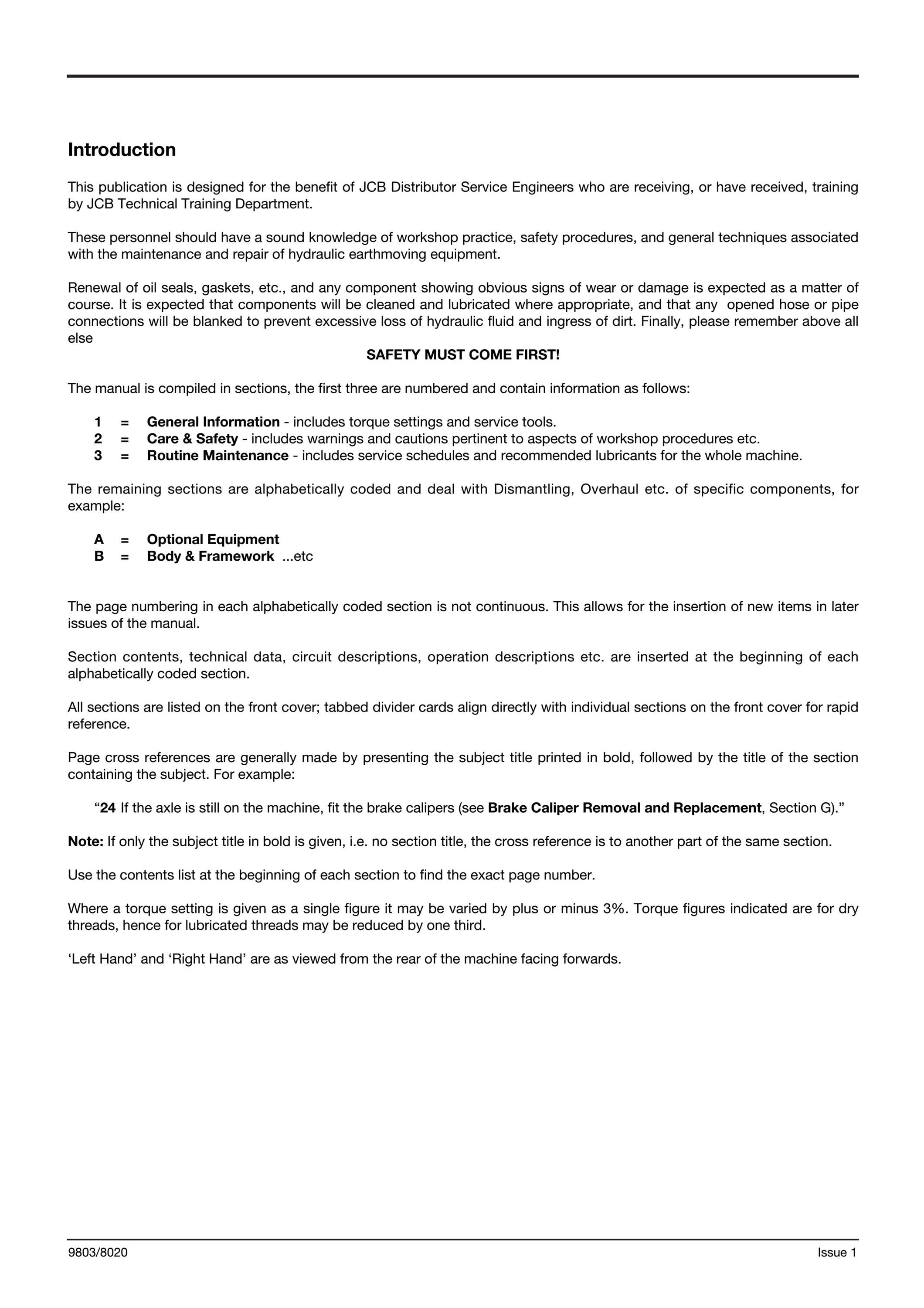 Introduction

This publication is designed for the benefit of JCB Distributor Service Engineers who are receiving, or have received, training by JCB Technical Training Department.

These personnel should have a sound knowledge of workshop practice, safety procedures, and general techniques associated with the maintenance and repair of hydraulic earthmoving equipment.

Renewal of oil seals, gaskets, etc., and any component showing obvious signs of wear or damage is expected as a matter of course. It is expected that components will be cleaned and lubricated where appropriate, and that any opened hose or pipe connections will be blanked to prevent excessive loss of hydraulic fluid and ingress of dirt. Finally, please remember above all else

SAFETY MUST COME FIRST!

The manual is compiled in sections, the first three are numbered and contain information as follows:

1 = General Information - includes torque settings and service tools.
2 = Care & Safety - includes warnings and cautions pertinent to aspects of workshop procedures etc.
3 = Routine Maintenance - includes service schedules and recommended lubricants for the whole machine.

The remaining sections are alphabetically coded and deal with Dismantling, Overhaul etc. of specific components, for example:

A = Optional Equipment
B = Body & Framework ...etc

The page numbering in each alphabetically coded section is not continuous. This allows for the insertion of new items in later issues of the manual.

Section contents, technical data, circuit descriptions, operation descriptions etc. are inserted at the beginning of each alphabetically coded section.

All sections are listed on the front cover; tabbed divider cards align directly with individual sections on the front cover for rapid reference.

Page cross references are generally made by presenting the subject title printed in bold, followed by the title of the section containing the subject. For example:

“24 If the axle is still on the machine, fit the brake calipers (see Brake Caliper Removal and Replacement, Section G).”

Note: If only the subject title in bold is given, i.e. no section title, the cross reference is to another part of the same section.

Use the contents list at the beginning of each section to find the exact page number.

Where a torque setting is given as a single figure it may be varied by plus or minus 3%. Torque figures indicated are for dry threads, hence for lubricated threads may be reduced by one third.

‘Left Hand’ and ‘Right Hand’ are as viewed from the rear of the machine facing forwards.

9803/8020 Issue 1